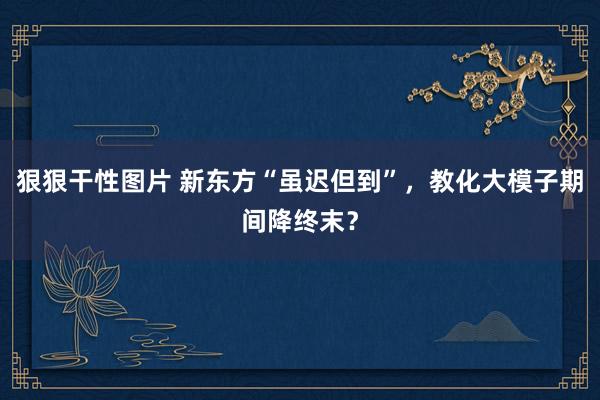 狠狠干性图片 新东方“虽迟但到”，教化大模子期间降终末？